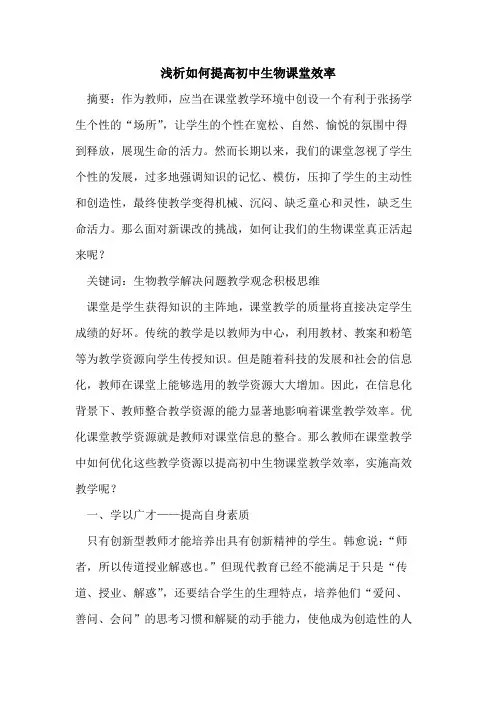 浅析如何提高初中生物课堂效率

摘要：作为教师，应当在课堂教学环境中创设一个有利于张扬学生个性的“场所”，让学生的个性在宽松、自然、愉悦的氛围中得到释放，展现生命的活力。然而长期以来，我们的课堂忽视了学生个性的发展，过多地强调知识的记忆、模仿，压抑了学生的主动性和创造性，最终使教学变得机械、沉闷、缺乏童心和灵性，缺乏生命活力。那么面对新课改的挑战，如何让我们的生物课堂真正活起来呢？

关键词：生物教学解决问题教学观念积极思维

课堂是学生获得知识的主阵地，课堂教学的质量将直接决定学生成绩的好坏。传统的教学是以教师为中心，利用教材、教案和粉笔等为教学资源向学生传授知识。但是随着科技的发展和社会的信息化，教师在课堂上能够选用的教学资源大大增加。因此，在信息化背景下、教师整合教学资源的能力显著地影响着课堂教学效率。优化课堂教学资源就是教师对课堂信息的整合。那么教师在课堂教学中如何优化这些教学资源以提高初中生物课堂教学效率，实施高效教学呢？

一、学以广才——提高自身素质

只有创新型教师才能培养出具有创新精神的学生。韩愈说：“师者，所以传道授业解惑也。”但现代教育已经不能满足于只是“传道、授业、解惑”，还要结合学生的生理特点，培养他们“爱问、善问、会问”的思考习惯和解疑的动手能力，使他成为创造性的人